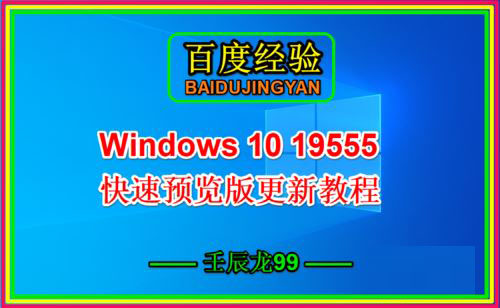 百度经验
BAIDUJINGYAN

Windows 10 19555
快速预览版更新教程

—— 壬辰龙99 ——